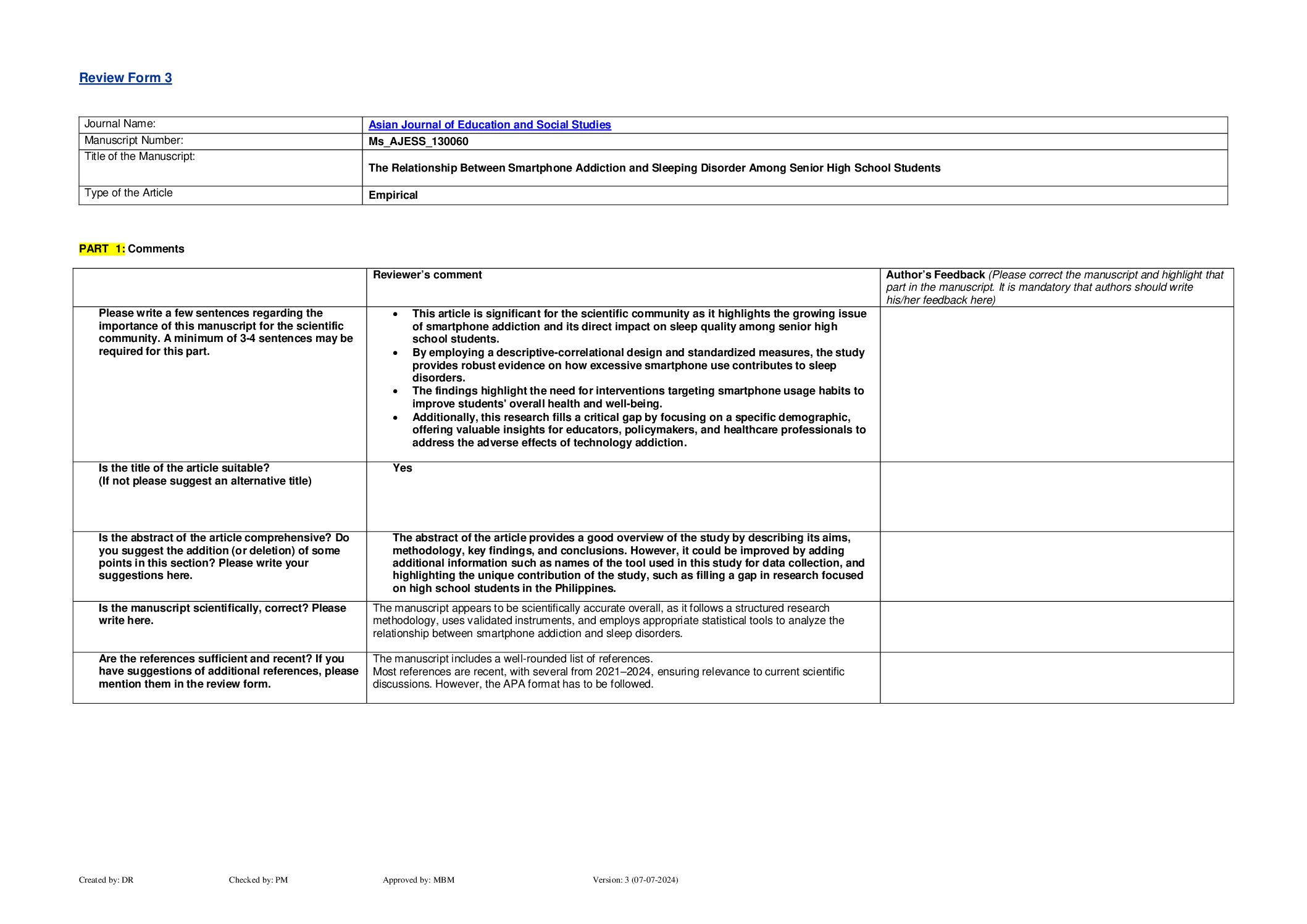 Review Form 3

| Journal Name: | Asian Journal of Education and Social Studies |
|---|---|
| Manuscript Number: | Ms_AJESS_130060 |
| Title of the Manuscript: | The Relationship Between Smartphone Addiction and Sleeping Disorder Among Senior High School Students |
| Type of the Article | Empirical |

PART 1: Comments

| | Reviewer's comment | Author's Feedback (Please correct the manuscript and highlight that part in the manuscript. It is mandatory that authors should write his/her feedback here) |
|---|---|---|
| Please write a few sentences regarding the importance of this manuscript for the scientific community. A minimum of 3-4 sentences may be required for this part. | • This article is significant for the scientific community as it highlights the growing issue of smartphone addiction and its direct impact on sleep quality among senior high school students. • By employing a descriptive-correlational design and standardized measures, the study provides robust evidence on how excessive smartphone use contributes to sleep disorders. • The findings highlight the need for interventions targeting smartphone usage habits to improve students' overall health and well-being. • Additionally, this research fills a critical gap by focusing on a specific demographic, offering valuable insights for educators, policymakers, and healthcare professionals to address the adverse effects of technology addiction. | |
| Is the title of the article suitable? (If not please suggest an alternative title) | Yes | |
| Is the abstract of the article comprehensive? Do you suggest the addition (or deletion) of some points in this section? Please write your suggestions here. | The abstract of the article provides a good overview of the study by describing its aims, methodology, key findings, and conclusions. However, it could be improved by adding additional information such as names of the tool used in this study for data collection, and highlighting the unique contribution of the study, such as filling a gap in research focused on high school students in the Philippines. | |
| Is the manuscript scientifically, correct? Please write here. | The manuscript appears to be scientifically accurate overall, as it follows a structured research methodology, uses validated instruments, and employs appropriate statistical tools to analyze the relationship between smartphone addiction and sleep disorders. | |
| Are the references sufficient and recent? If you have suggestions of additional references, please mention them in the review form. | The manuscript includes a well-rounded list of references. Most references are recent, with several from 2021–2024, ensuring relevance to current scientific discussions. However, the APA format has to be followed. | |

Created by: DR Checked by: PM Approved by: MBM Version: 3 (07-07-2024)